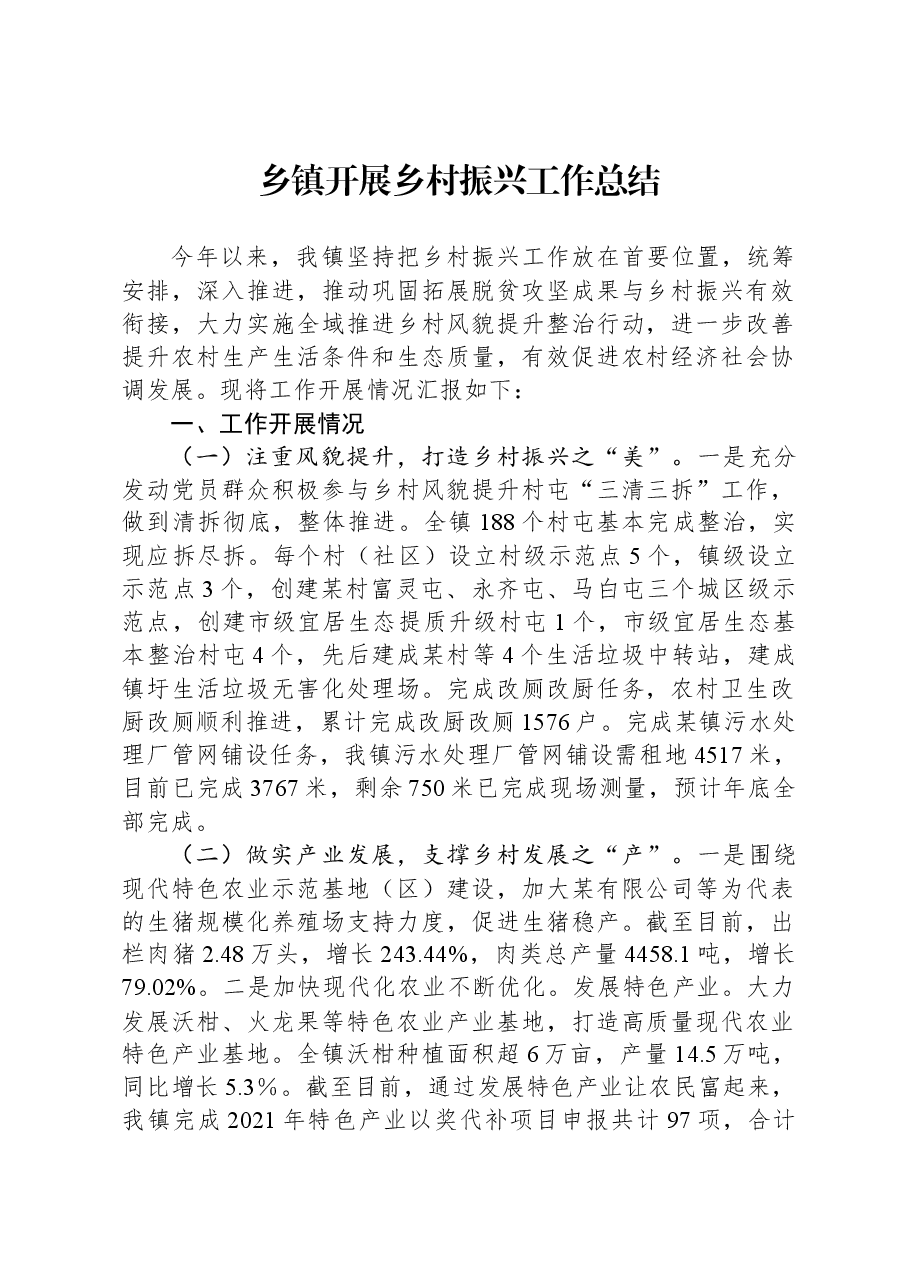 乡镇开展乡村振兴工作总结

今年以来，我镇坚持把乡村振兴工作放在首要位置，统筹安排，深入推进，推动巩固拓展脱贫攻坚成果与乡村振兴有效衔接，大力实施全域推进乡村风貌提升整治行动，进一步改善提升农村生产生活条件和生态质量，有效促进农村经济社会协调发展。现将工作开展情况汇报如下：

一、工作开展情况

（一）注重风貌提升，打造乡村振兴之“美”。一是充分发动党员群众积极参与乡村风貌提升村屯“三清三拆”工作，做到清拆彻底，整体推进。全镇188个村屯基本完成整治，实现应拆尽拆。每个村（社区）设立村级示范点5个，镇级设立示范点3个，创建某村富灵屯、永齐屯、马白屯三个城区级示范点，创建市级宜居生态提质升级村屯1个，市级宜居生态基本整治村屯4个，先后建成某村等4个生活垃圾中转站，建成镇圩生活垃圾无害化处理场。完成改厕改厨任务，农村卫生改厨改厕顺利推进，累计完成改厨改厕1576户。完成某镇污水处理厂管网铺设任务，我镇污水处理厂管网铺设需租地4517米，目前已完成3767米，剩余750米已完成现场测量，预计年底全部完成。

（二）做实产业发展，支撑乡村发展之“产”。一是围绕现代特色农业示范基地（区）建设，加大某有限公司等为代表的生猪规模化养殖场支持力度，促进生猪稳产。截至目前，出栏肉猪2.48万头，增长243.44%，肉类总产量4458.1吨，增长79.02%。二是加快现代化农业不断优化。发展特色产业。大力发展沃柑、火龙果等特色农业产业基地，打造高质量现代农业特色产业基地。全镇沃柑种植面积超6万亩，产量14.5万吨，同比增长5.3%。截至目前，通过发展特色产业让农民富起来，我镇完成2021年特色产业以奖代补项目申报共计97项，合计